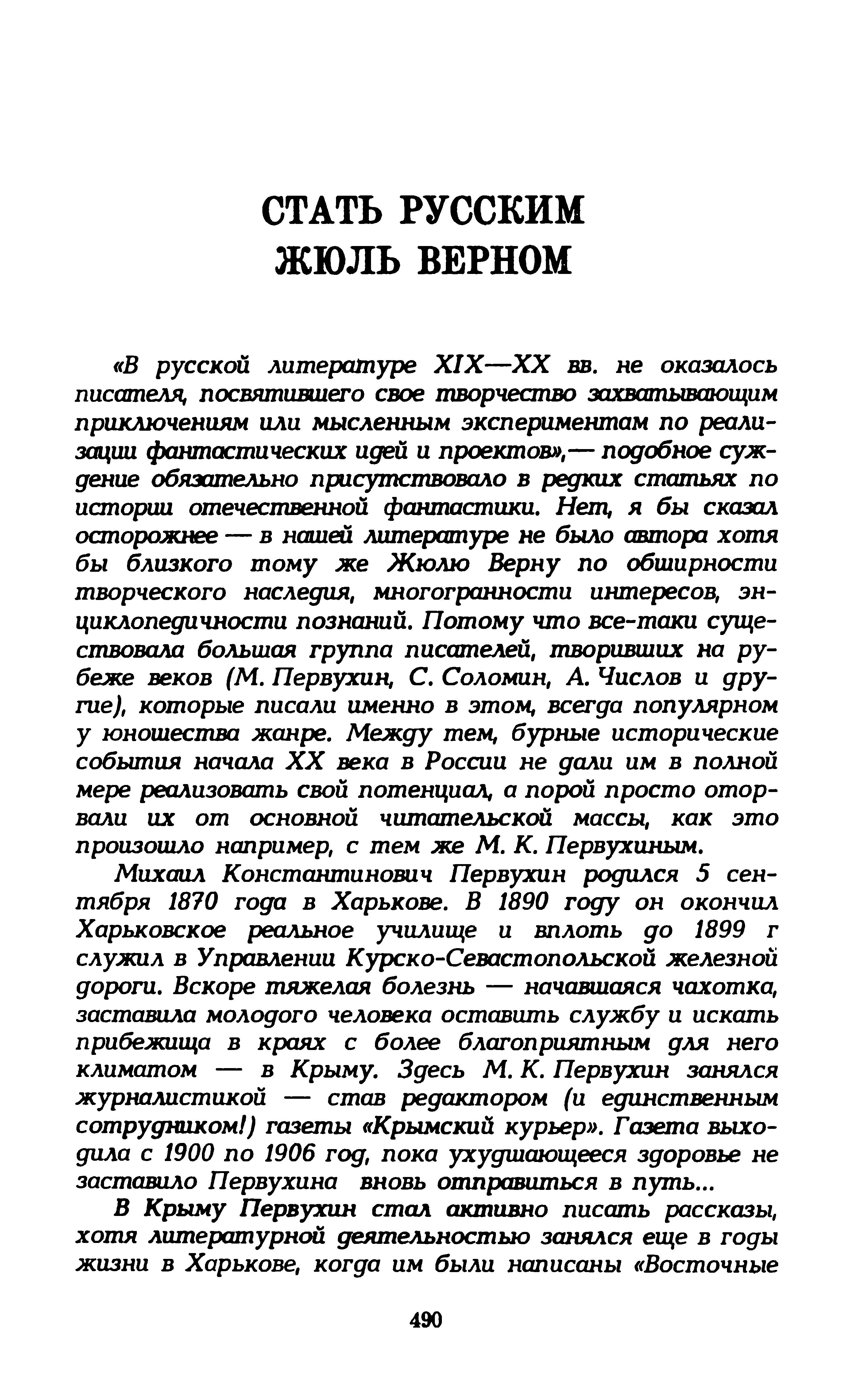 СТАТЬ РУССКИМ ЖЮЛЬ ВЕРНОМ

«В русской литературе XIX—XX вв. не оказалось писателя, посвятившего свое творчество захватывающим приключениям или мысленным экспериментам по реализации фантастических идей и проектов»,— подобное суждение обязательно присутствовало в редких статьях по истории отечественной фантастики. Нет, я бы сказал осторожнее — в нашей литературе не было автора хотя бы близкого тому же Жюлю Верну по обширности творческого наследия, многогранности интересов, энциклопедичности познаний. Потому что все-таки существовала большая группа писателей, творивших на рубеже веков (М. Первухин, С. Соломин, А. Числов и другие), которые писали именно в этом, всегда популярном у юношества жанре. Между тем, бурные исторические события начала XX века в России не дали им в полной мере реализовать свой потенциал, а порой просто оторвали их от основной читательской массы, как это произошло например, с тем же М. К. Первухиным.

Михаил Константинович Первухин родился 5 сентября 1870 года в Харькове. В 1890 году он окончил Харьковское реальное училище и вплоть до 1899 г служил в Управлении Курско-Севастопольской железной дороги. Вскоре тяжелая болезнь — начавшаяся чахотка, заставила молодого человека оставить службу и искать прибежища в краях с более благоприятным для него климатом — в Крыму. Здесь М. К. Первухин занялся журналистикой — став редактором (и единственным сотрудником!) газеты «Крымский курьер». Газета выходила с 1900 по 1906 год, пока ухудшающееся здоровье не заставило Первухина вновь отправиться в путь...

В Крыму Первухин стал активно писать рассказы, хотя литературной деятельностью занялся еще в годы жизни в Харькове, когда им были написаны «Восточные

490